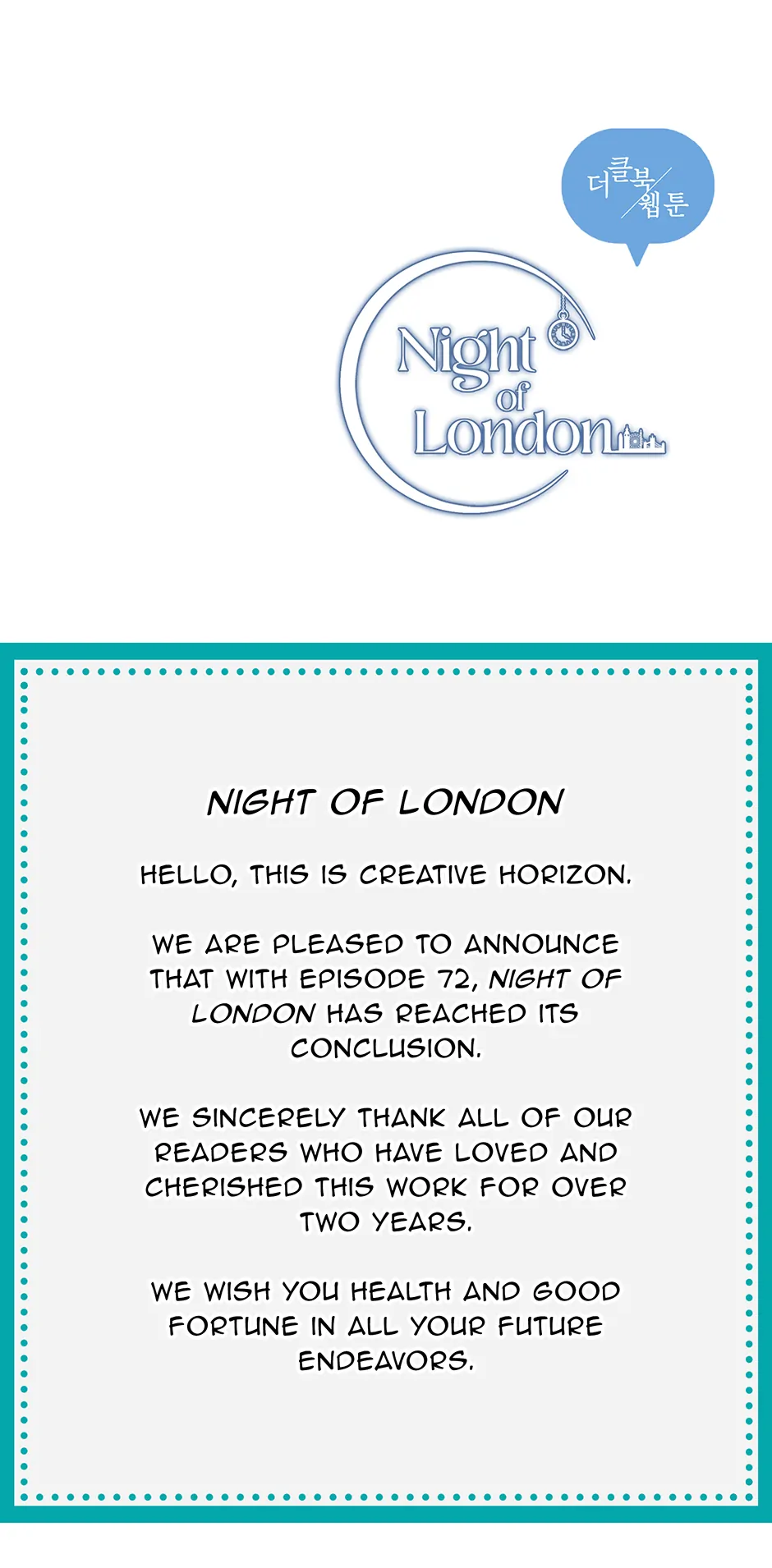 더클북 웹툰

Night of London

NIGHT OF LONDON

HELLO, THIS IS CREATIVE HORIZON.

WE ARE PLEASED TO ANNOUNCE THAT WITH EPISODE 72, NIGHT OF LONDON HAS REACHED ITS CONCLUSION.

WE SINCERELY THANK ALL OF OUR READERS WHO HAVE LOVED AND CHERISHED THIS WORK FOR OVER TWO YEARS.

WE WISH YOU HEALTH AND GOOD FORTUNE IN ALL YOUR FUTURE ENDEAVORS.